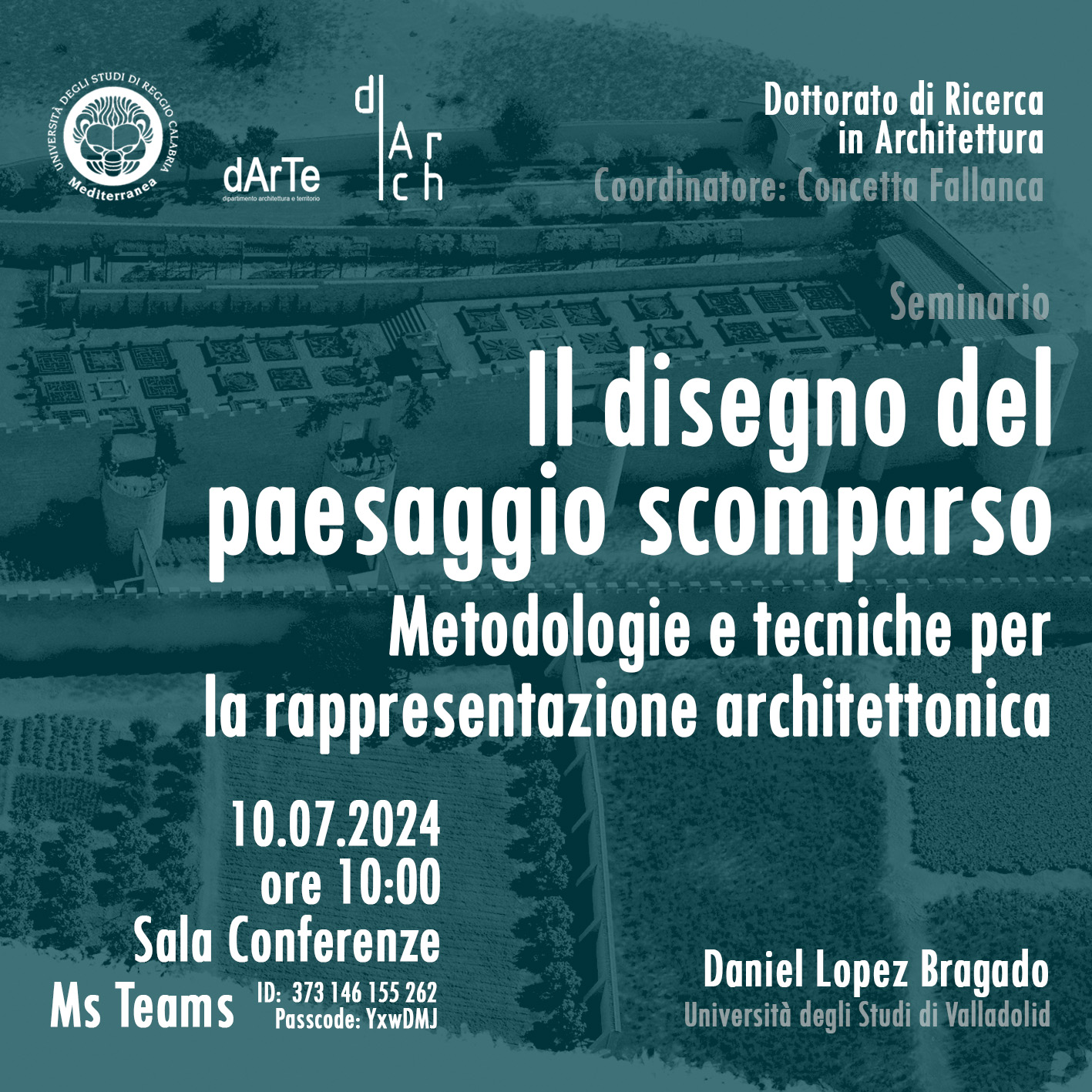 UNIVERSITÀ DEGLI STUDI DI REGGIO CALABRIA
Mediterranea

dArTe
dipartimento architettura e territorio

d Ar ch

Dottorato di Ricerca
in Architettura
Coordinatore: Concetta Fallanca

Seminario
Il disegno del paesaggio scomparso
Metodologie e tecniche per la rappresentazione architettonica

10.07.2024
ore 10:00
Sala Conferenze
Ms Teams
ID: 373 146 155 262
Passcode: YxwDMJ

Daniel Lopez Bragado
Università degli Studi di Valladolid